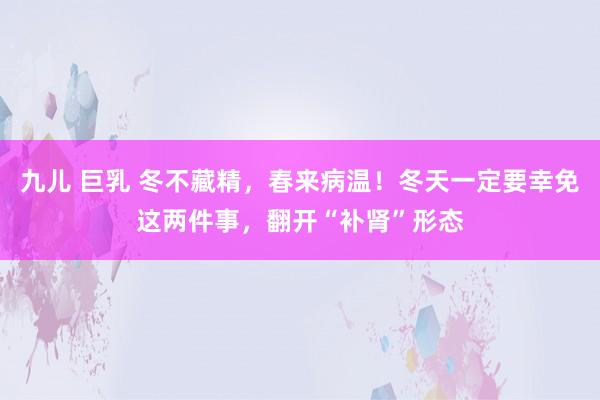 九儿 巨乳 冬不藏精，春来病温！冬天一定要幸免这两件事，翻开“补肾”形态